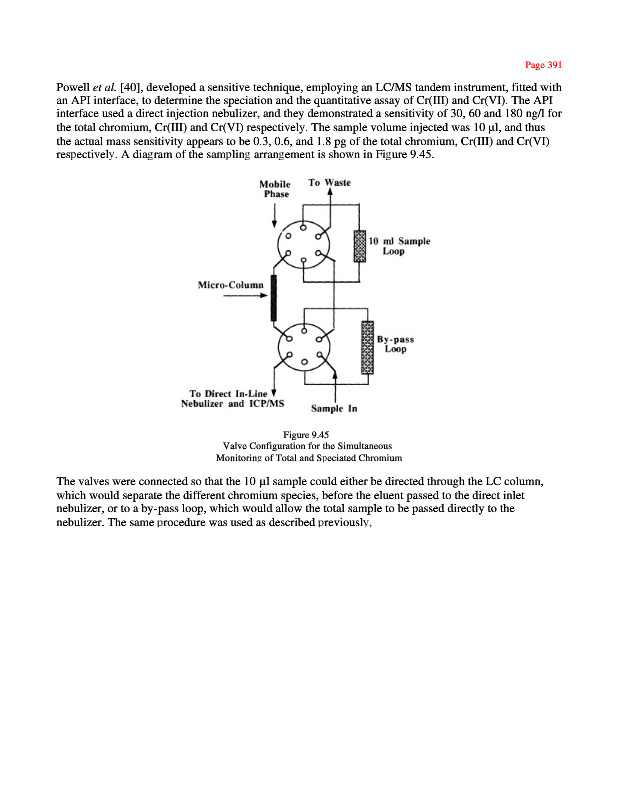 Page 391

Powell et al. [40], developed a sensitive technique, employing an LC/MS tandem instrument, fitted with an API interface, to determine the speciation and the quantitative assay of Cr(III) and Cr(VI). The API interface used a direct injection nebulizer, and they demonstrated a sensitivity of 30, 60 and 180 ng/l for the total chromium, Cr(III) and Cr(VI) respectively. The sample volume injected was 10 µl, and thus the actual mass sensitivity appears to be 0.3, 0.6, and 1.8 pg of the total chromium, Cr(III) and Cr(VI) respectively. A diagram of the sampling arrangement is shown in Figure 9.45.

Mobile Phase

To Waste

10 ml Sample Loop

Micro-Column

By-pass Loop

To Direct In-Line Nebulizer and ICP/MS

Sample In

Figure 9.45
Valve Configuration for the Simultaneous Monitoring of Total and Speciated Chromium

The valves were connected so that the 10 µl sample could either be directed through the LC column, which would separate the different chromium species, before the eluent passed to the direct inlet nebulizer, or to a by-pass loop, which would allow the total sample to be passed directly to the nebulizer. The same procedure was used as described previously,